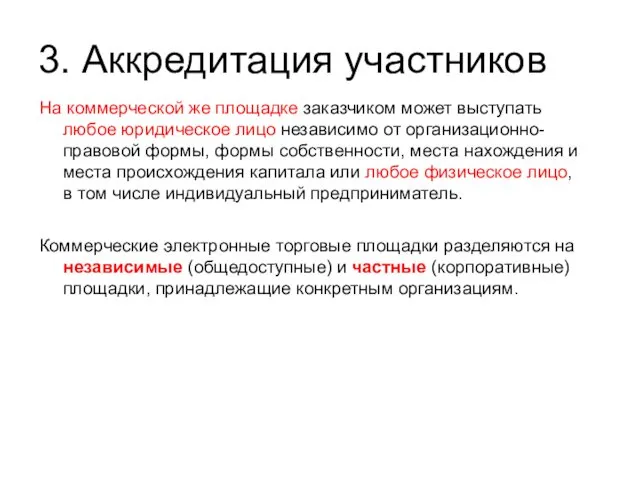 3. Аккредитация участников

На коммерческой же площадке заказчиком может выступать любое юридическое лицо независимо от организационно-правовой формы, формы собственности, места нахождения и места происхождения капитала или любое физическое лицо, в том числе индивидуальный предприниматель.

Коммерческие электронные торговые площадки разделяются на независимые (общедоступные) и частные (корпоративные) площадки, принадлежащие конкретным организациям.